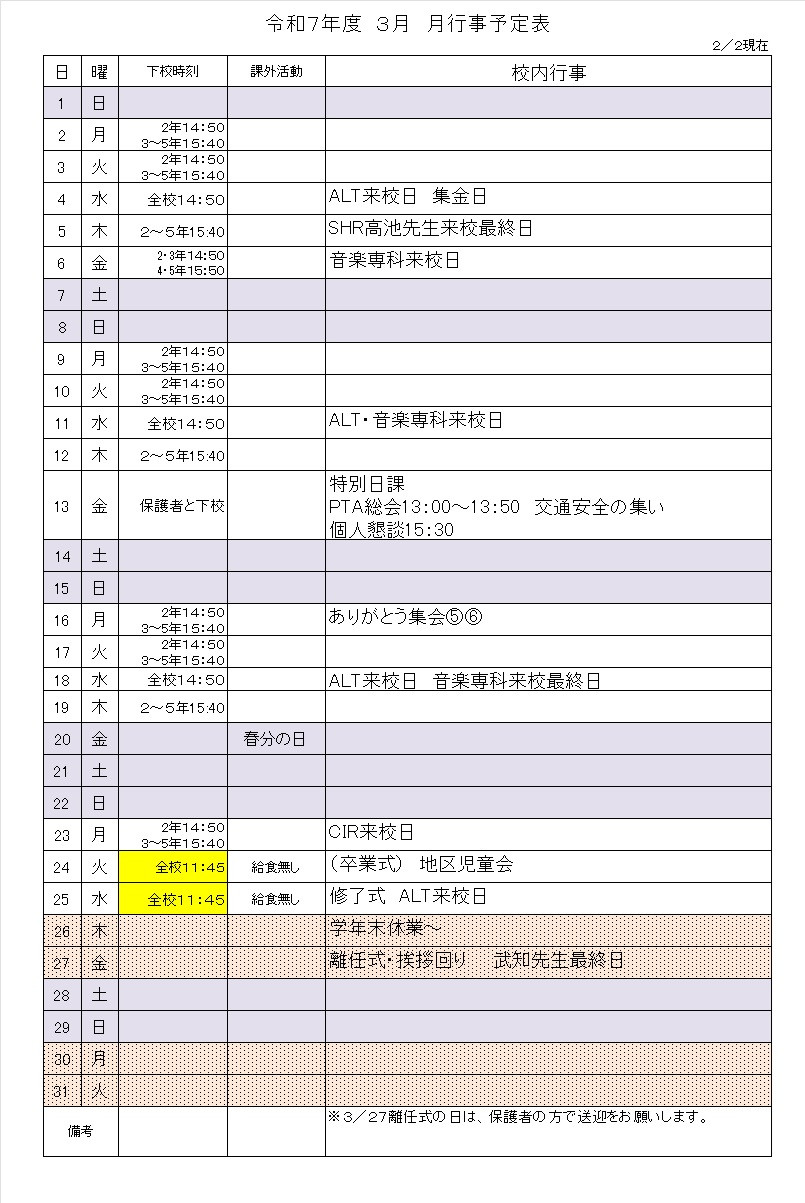 令和7年度 3月 月行事予定表

2／2現在

| 日 | 曜 | 下校時刻 | 課外活動 | 校内行事 |
|---|---|---|---|---|
| 1 | 日 | | | |
| 2 | 月 | 2年14:50 3~5年15:40 | | |
| 3 | 火 | 2年14:50 3~5年15:40 | | |
| 4 | 水 | 全校14:50 | | ALT来校日 集金日 |
| 5 | 木 | 2~5年15:40 | | SHR高池先生来校最終日 |
| 6 | 金 | 2・3年14:50 4・5年15:50 | | 音楽専科来校日 |
| 7 | 土 | | | |
| 8 | 日 | | | |
| 9 | 月 | 2年14:50 3~5年15:40 | | |
| 10 | 火 | 2年14:50 3~5年15:40 | | |
| 11 | 水 | 全校14:50 | | ALT・音楽専科来校日 |
| 12 | 木 | 2~5年15:40 | | |
| 13 | 金 | 保護者と下校 | | 特別日課 PTA総会13:00~13:50 交通安全の集い 個人懇談15:30 |
| 14 | 土 | | | |
| 15 | 日 | | | |
| 16 | 月 | 2年14:50 3~5年15:40 | | ありがとう集会⑤⑥ |
| 17 | 火 | 2年14:50 3~5年15:40 | | |
| 18 | 水 | 全校14:50 | | ALT来校日 音楽専科来校最終日 |
| 19 | 木 | 2~5年15:40 | | |
| 20 | 金 | | 春分の日 | |
| 21 | 土 | | | |
| 22 | 日 | | | |
| 23 | 月 | 2年14:50 3~5年15:40 | | CIR来校日 |
| 24 | 火 | 全校11:45 | 給食無し | (卒業式) 地区児童会 |
| 25 | 水 | 全校11:45 | 給食無し | 修了式 ALT来校日 |
| 26 | 木 | | | 学年末休業~ |
| 27 | 金 | | | 離任式・挨拶回り 武知先生最終日 |
| 28 | 土 | | | |
| 29 | 日 | | | |
| 30 | 月 | | | |
| 31 | 火 | | | |
| 備考 | | | | ※3／27離任式の日は、保護者の方で送迎をお願いします。 |